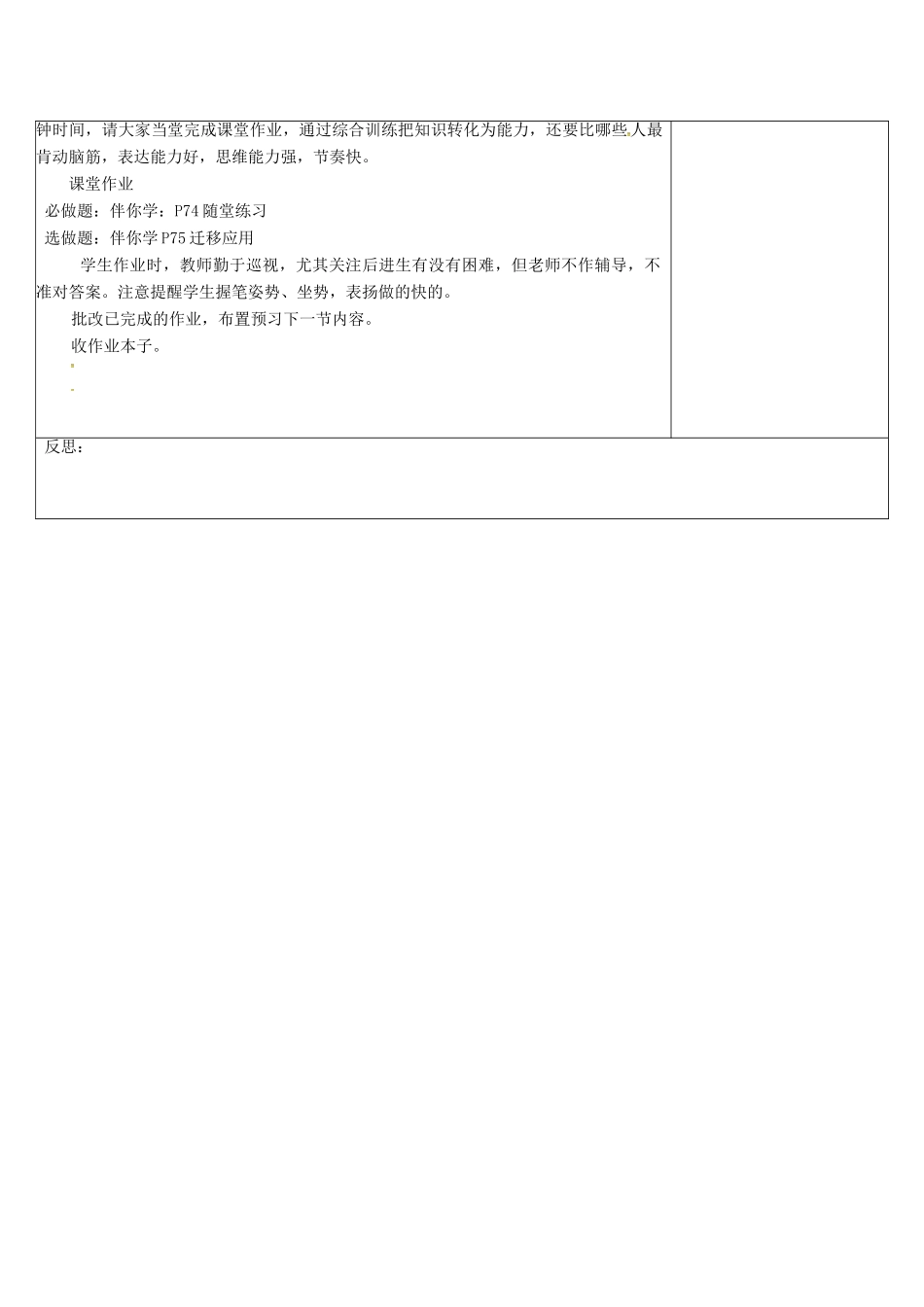 钟时间，请大家当堂完成课堂作业，通过综合训练把知识转化为能力，还要比哪些人最肯动脑筋，表达能力好，思维能力强，节奏快。

课堂作业

必做题：伴你学：P74 随堂练习

选做题：伴你学 P75 迁移应用

学生作业时，教师勤于巡视，尤其关注后进生有没有困难，但老师不作辅导，不准对答案。注意提醒学生握笔姿势、坐势，表扬做的快的。

批改已完成的作业，布置预习下一节内容。

收作业本子。

反思：